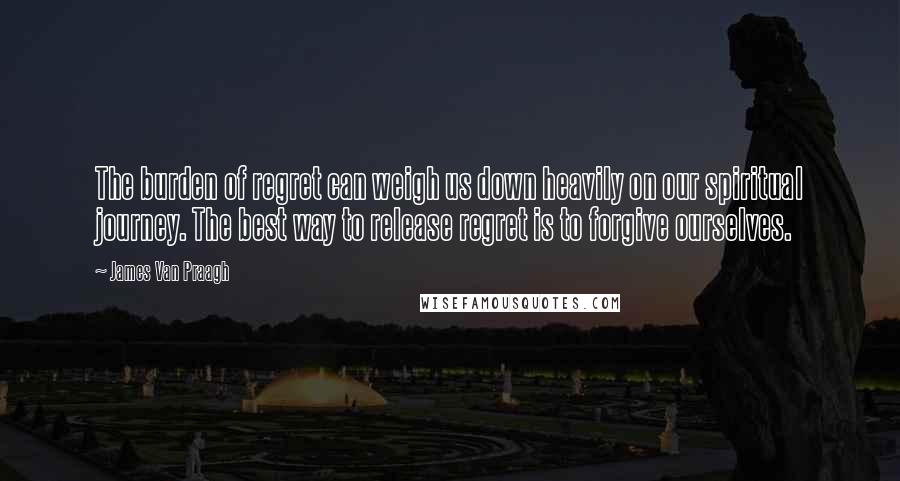 The burden of regret can weigh us down heavily on our spiritual journey. The best way to release regret is to forgive ourselves.

~ James Van Praagh

WISEFAMOUSQUOTES.COM